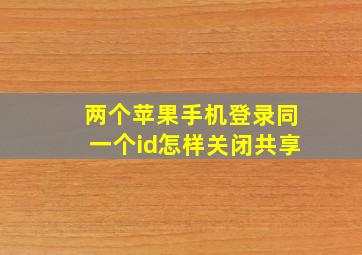 两个苹果手机登录同一个id怎样关闭共享